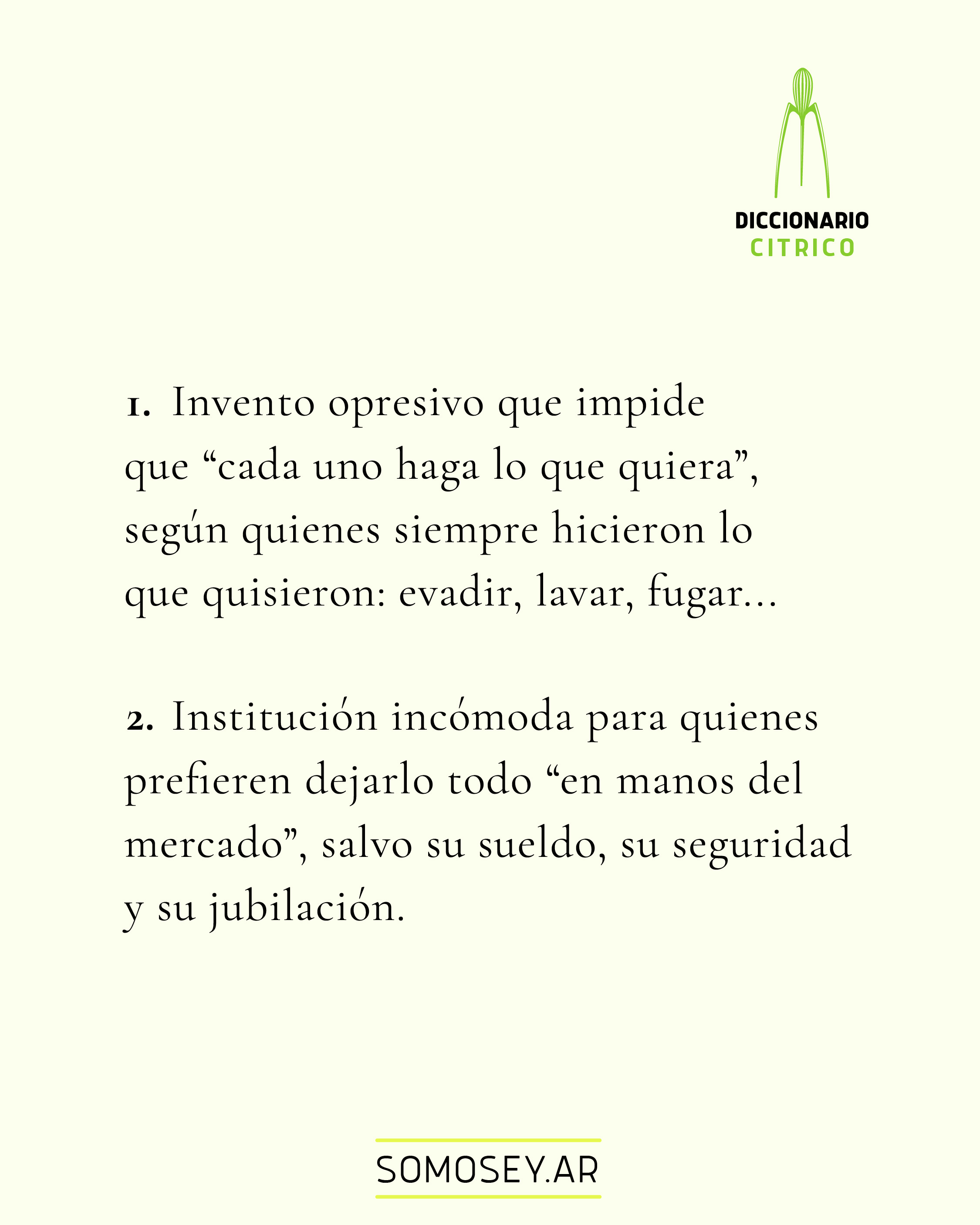 DICCIONARIO
CITRICO

1. Invento opresivo que impide que "cada uno haga lo que quiera", según quienes siempre hicieron lo que quisieron: evadir, lavar, fugar...

2. Institución incómoda para quienes prefieren dejarlo todo "en manos del mercado", salvo su sueldo, su seguridad y su jubilación.

SOMOSEY.AR